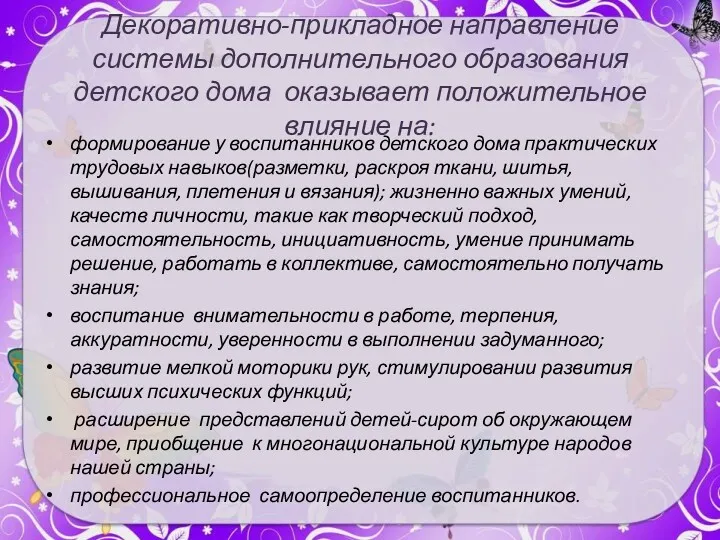 Декоративно-прикладное направление системы дополнительного образования детского дома оказывает положительное влияние на:

• формирование у воспитанников детского дома практических трудовых навыков(разметки, раскроя ткани, шитья, вышивания, плетения и вязания); жизненно важных умений, качеств личности, такие как творческий подход, самостоятельность, инициативность, умение принимать решение, работать в коллективе, самостоятельно получать знания;

• воспитание внимательности в работе, терпения, аккуратности, уверенности в выполнении задуманного;

• развитие мелкой моторики рук, стимулировании развития высших психических функций;

• расширение представлений детей-сирот об окружающем мире, приобщение к многонациональной культуре народов нашей страны;

• профессиональное самоопределение воспитанников.